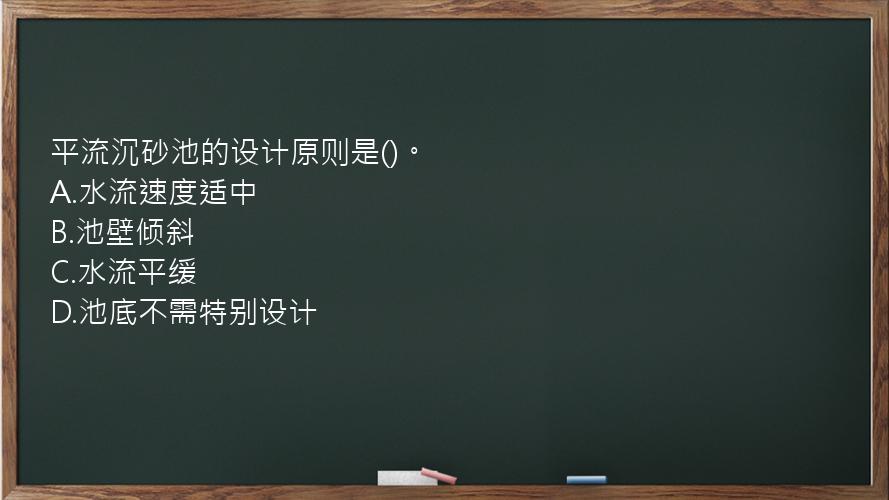 平流沉砂池的设计原则是()。
A.水流速度适中
B.池壁倾斜
C.水流平缓
D.池底不需特别设计